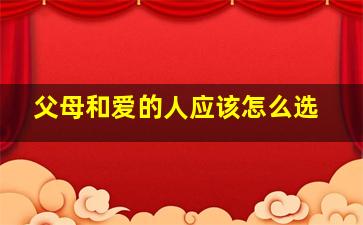 父母和爱的人应该怎么选